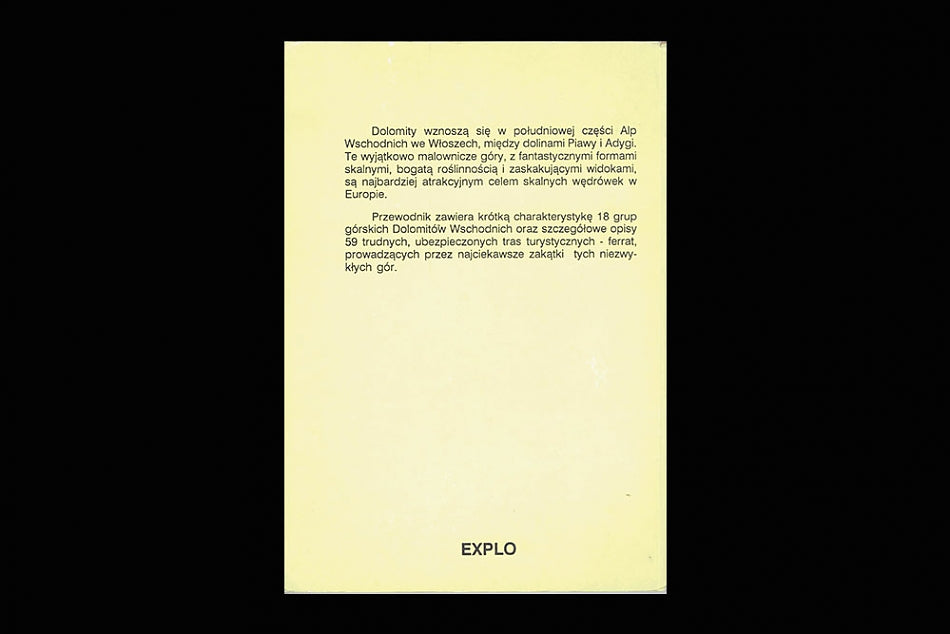 Dolomity wznoszą się w południowej części Alp Wschodnich we Włoszech, między dolinami Piawy i Adygi. Te wyjątkowo malownicze góry, z fantastycznymi formami skalnymi, bogatą roślinnością i zaskakującymi widokami, są najbardziej atrakcyjnym celem skalnych wędrówek w Europie.

Przewodnik zawiera krótką charakterystykę 18 grup górskich Dolomitów Wschodnich oraz szczegółowe opisy 59 trudnych, ubezpieczonych tras turystycznych - ferrat, prowadzących przez najciekawsze zakątki tych niezwykłych gór.

EXPLO